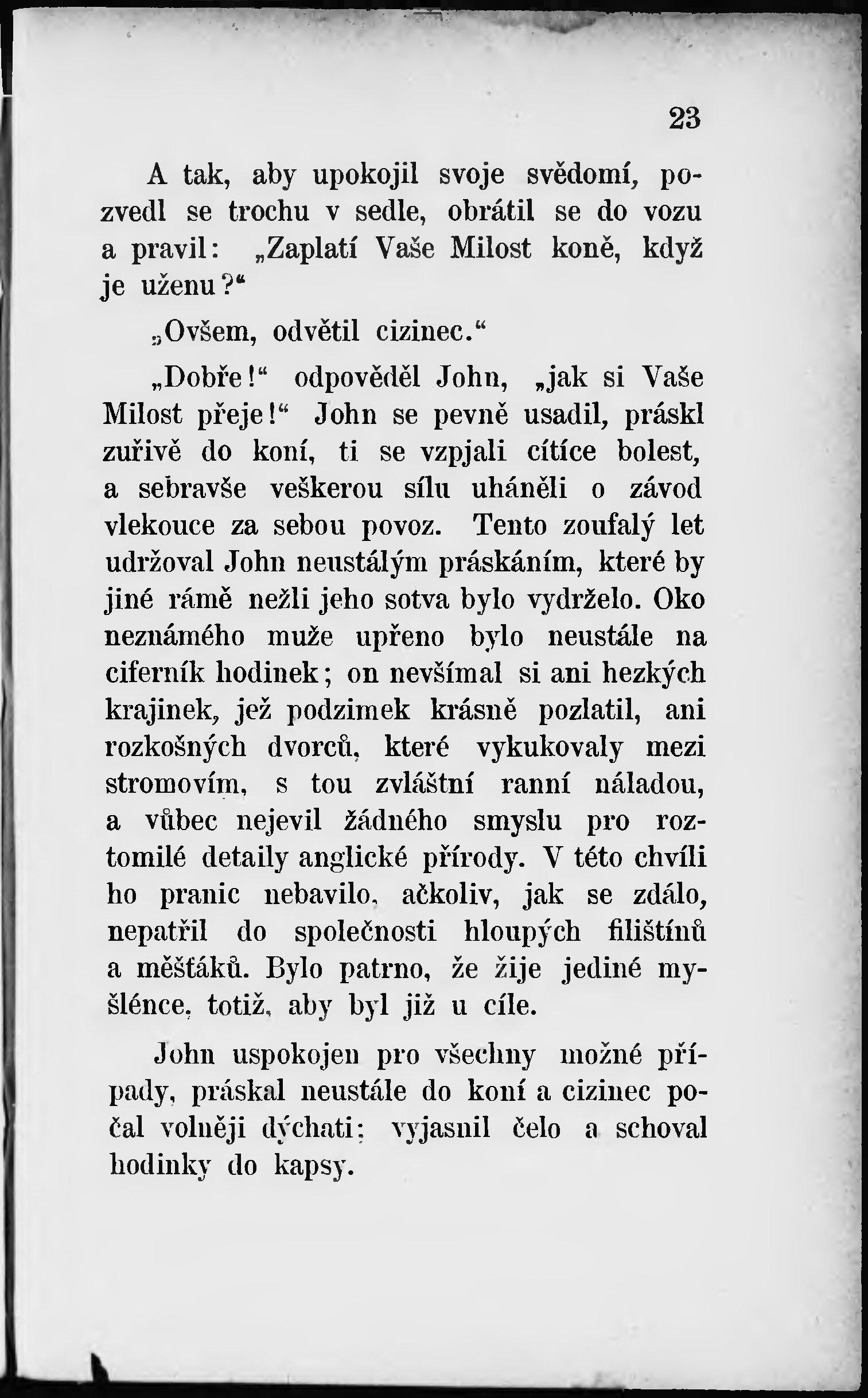 23

A tak, aby upokojil svoje svědomí, pozvedl se trochu v sedle, obrátil se do vozu a pravil: „Zaplatí Vaše Milost koně, když je uženu?“

„Ovšem, odvětil cizinec.“

„Dobře!“ odpověděl John, „jak si Vaše Milost přeje!“ John se pevně usadil, práskl zuřivě do koní, ti se vzpjali cítíce bolest, a sebravše veškerou sílu uháněli o závod vlekouce za sebou povoz. Tento zoufalý let udržoval John neustálým práskáním, které by jiné rámě nežli jeho sotva bylo vydrželo. Oko neznámého muže upřeno bylo neustále na ciferník hodinek; on nevšímal si ani hezkých krajinek, jež podzimek krásně pozlatil, ani rozkošných dvorců, které vykukovaly mezi stromovím, s tou zvláštní ranní náladou, a vůbec nejevil žádného smyslu pro roztomilé detaily anglické přírody. V této chvíli ho pranic nebavilo, ačkoliv, jak se zdálo, nepatřil do společnosti hloupých filištínů a měšťáků. Bylo patrno, že žije jediné myšlénce, totiž, aby byl již u cíle.

John uspokojen pro všechny možné případy, práskal neustále do koní a cizinec počal volněji dýchati; vyjasnil čelo a schoval hodinky do kapsy.